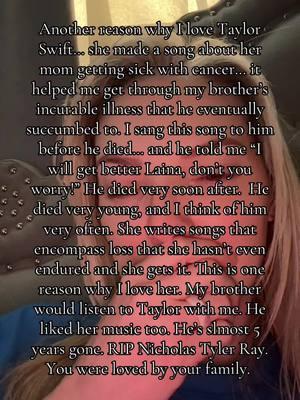 Another reason why I love Taylor Swift... she made a song about her mom getting sick with cancer... it helped me get through my brother's incurable illness that he eventually succumbed to. I sang this song to him before he died... and he told me "I will get better Laina, don't you worry!" He died very soon after. He died very young, and I think of him very often. She writes songs that encompass loss that she hasn't even endured and she gets it. This is one reason why I love her. My brother would listen to Taylor with me. He liked her music too. He's slmost 5 years gone. RIP Nicholas Tyler Ray. You were loved by your family.